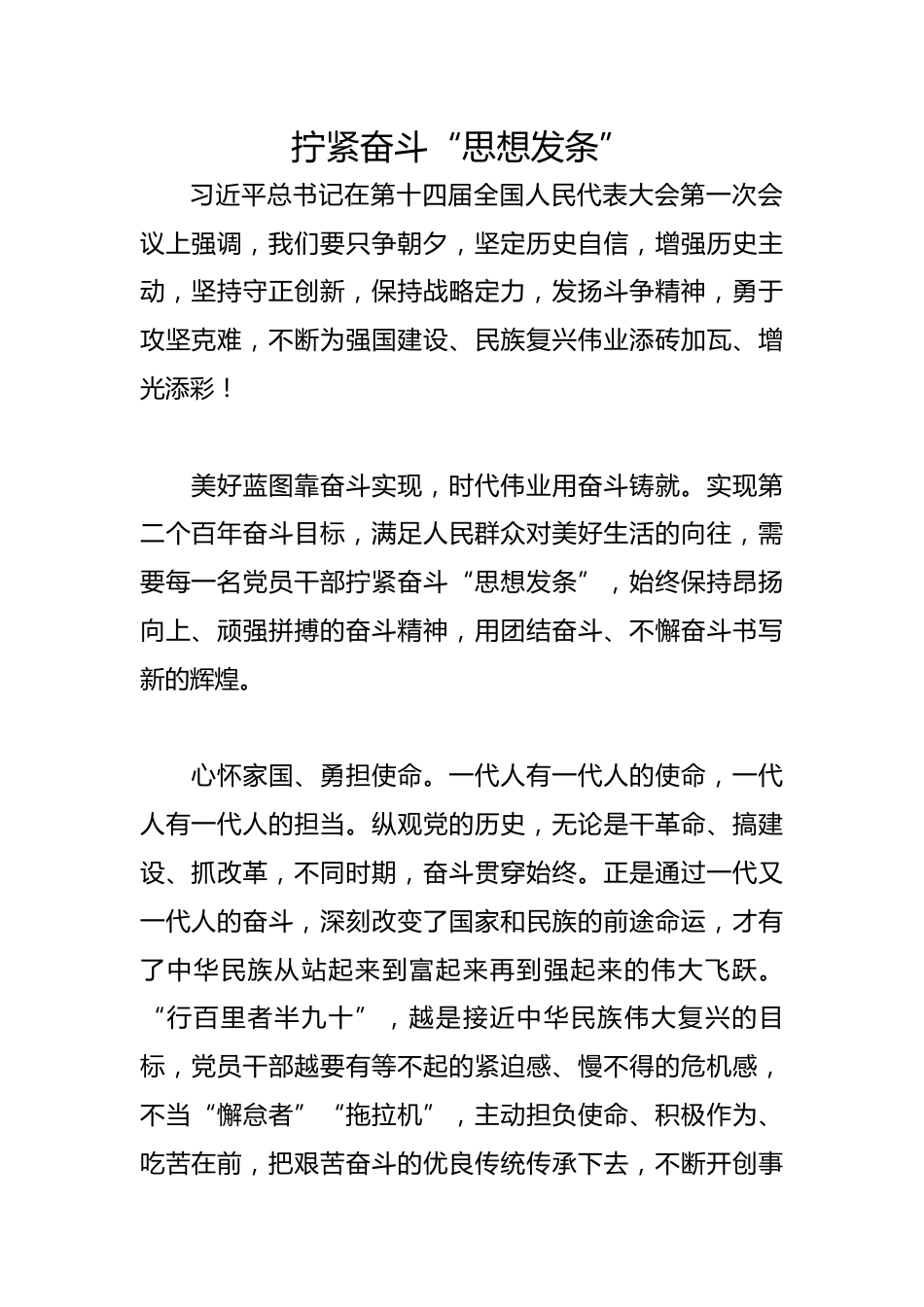 拧紧奋斗“思想发条”

习近平总书记在第十四届全国人民代表大会第一次会议上强调，我们要只争朝夕，坚定历史自信，增强历史主动，坚持守正创新，保持战略定力，发扬斗争精神，勇于攻坚克难，不断为强国建设、民族复兴伟业添砖加瓦、增光添彩！

美好蓝图靠奋斗实现，时代伟业用奋斗铸就。实现第二个百年奋斗目标，满足人民群众对美好生活的向往，需要每一名党员干部拧紧奋斗“思想发条”，始终保持昂扬向上、顽强拼搏的奋斗精神，用团结奋斗、不懈奋斗书写新的辉煌。

心怀家国、勇担使命。一代人有一代人的使命，一代人有一代人的担当。纵观党的历史，无论是干革命、搞建设、抓改革，不同时期，奋斗贯穿始终。正是通过一代又一代人的奋斗，深刻改变了国家和民族的前途命运，才有了中华民族从站起来到富起来再到强起来的伟大飞跃。“行百里者半九十”，越是接近中华民族伟大复兴的目标，党员干部越要有等不起的紧迫感、慢不得的危机感，不当“懈怠者”“拖拉机”，主动担负使命、积极作为、吃苦在前，把艰苦奋斗的优良传统传承下去，不断开创事